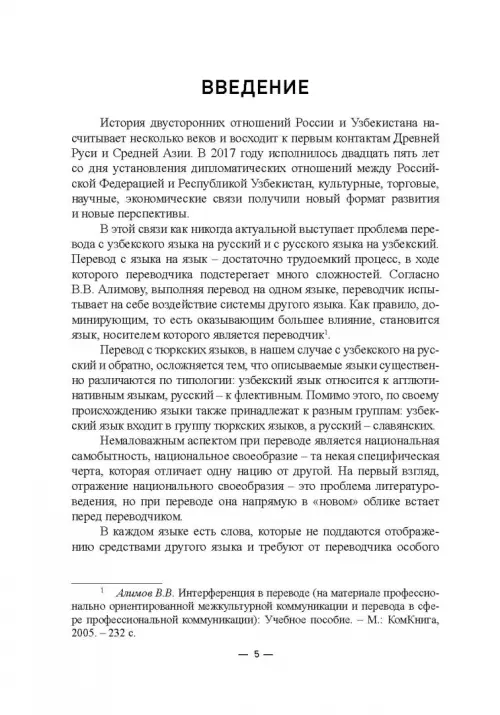 ВВЕДЕНИЕ

История двусторонних отношений России и Узбекистана насчитывает несколько веков и восходит к первым контактам Древней Руси и Средней Азии. В 2017 году исполнилось двадцать пять лет со дня установления дипломатических отношений между Российской Федерацией и Республикой Узбекистан, культурные, торговые, научные, экономические связи получили новый формат развития и новые перспективы.

В этой связи как никогда актуальной выступает проблема перевода с узбекского языка на русский и с русского языка на узбекский. Перевод с языка на язык – достаточно трудоемкий процесс, в ходе которого переводчика подстерегает много сложностей. Согласно В.В. Алимову, выполняя перевод на одном языке, переводчик испытывает на себе воздействие системы другого языка. Как правило, доминирующим, то есть оказывающим большее влияние, становится язык, носителем которого является переводчик$^1$.

Перевод с тюркских языков, в нашем случае с узбекского на русский и обратно, осложняется тем, что описываемые языки существенно различаются по типологии: узбекский язык относится к агглютинативным языкам, русский – к флективным. Помимо этого, по своему происхождению языки также принадлежат к разным группам: узбекский язык входит в группу тюркских языков, а русский – славянских.

Немаловажным аспектом при переводе является национальная самобытность, национальное своеобразие – та некая специфическая черта, которая отличает одну нацию от другой. На первый взгляд, отражение национального своеобразия – это проблема литературоведения, но при переводе она напрямую в «новом» облике встает перед переводчиком.

В каждом языке есть слова, которые не поддаются отображению средствами другого языка и требуют от переводчика особого

$^1$ Алимов В.В. Интерференция в переводе (на материале профессионально ориентированной межкультурной коммуникации и перевода в сфере профессиональной коммуникации): Учебное пособие. – М.: КомКнига, 2005. – 232 с.

— 5 —